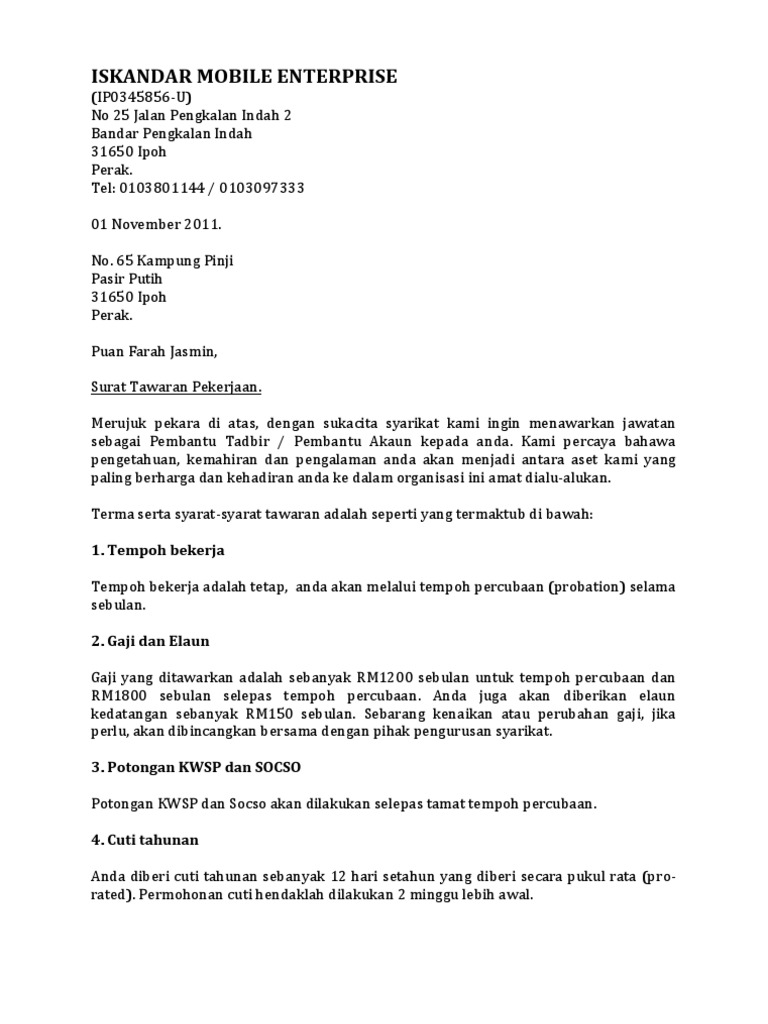 ISKANDAR MOBILE ENTERPRISE
(IP0345856-U)
No 25 Jalan Pengkalan Indah 2
Bandar Pengkalan Indah
31650 Ipoh
Perak.
Tel: 0103801144 / 0103097333

01 November 2011.

No. 65 Kampung Pinji
Pasir Putih
31650 Ipoh
Perak.

Puan Farah Jasmin,

Surat Tawaran Pekerjaan.

Merujuk pekara di atas, dengan sukacita syarikat kami ingin menawarkan jawatan sebagai Pembantu Tadbir / Pembantu Akaun kepada anda. Kami percaya bahawa pengetahuan, kemahiran dan pengalaman anda akan menjadi antara aset kami yang paling berharga dan kehadiran anda ke dalam organisasi ini amat dialu-alukan.

Terma serta syarat-syarat tawaran adalah seperti yang termaktub di bawah:

1. Tempoh bekerja

Tempoh bekerja adalah tetap, anda akan melalui tempoh percubaan (probation) selama sebulan.

2. Gaji dan Elaun

Gaji yang ditawarkan adalah sebanyak RM1200 sebulan untuk tempoh percubaan dan RM1800 sebulan selepas tempoh percubaan. Anda juga akan diberikan elaun kedatangan sebanyak RM150 sebulan. Sebarang kenaikan atau perubahan gaji, jika perlu, akan dibincangkan bersama dengan pihak pengurusan syarikat.

3. Potongan KWSP dan SOCSO

Potongan KWSP dan Socso akan dilakukan selepas tamat tempoh percubaan.

4. Cuti tahunan

Anda diberi cuti tahunan sebanyak 12 hari setahun yang diberi secara pukul rata (pro-rated). Permohonan cuti hendaklah dilakukan 2 minggu lebih awal.